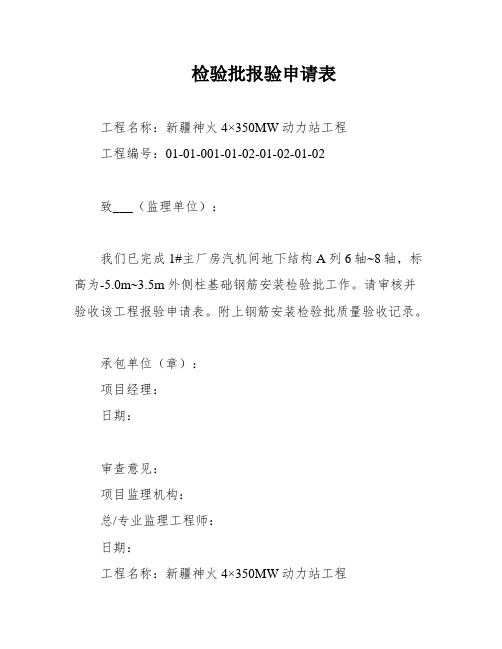 检验批报验申请表

工程名称：新疆神火 4×350MW 动力站工程

工程编号：01-01-001-01-02-01-02-01-02

致___（监理单位）：

我们已完成 1#主厂房汽机间地下结构 A 列 6 轴~8 轴，标高为-5.0m~3.5m 外侧柱基础钢筋安装检验批工作。请审核并验收该工程报验申请表。附上钢筋安装检验批质量验收记录。

承包单位（章）：

项目经理：

日期：

审查意见：

项目监理机构：

总/专业监理工程师：

日期：

工程名称：新疆神火 4×350MW 动力站工程